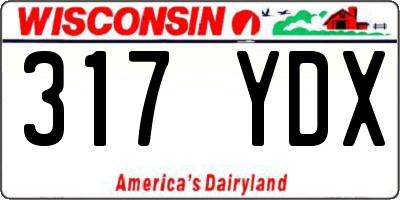 WISCONSIN

317 YDX

America's Dairyland